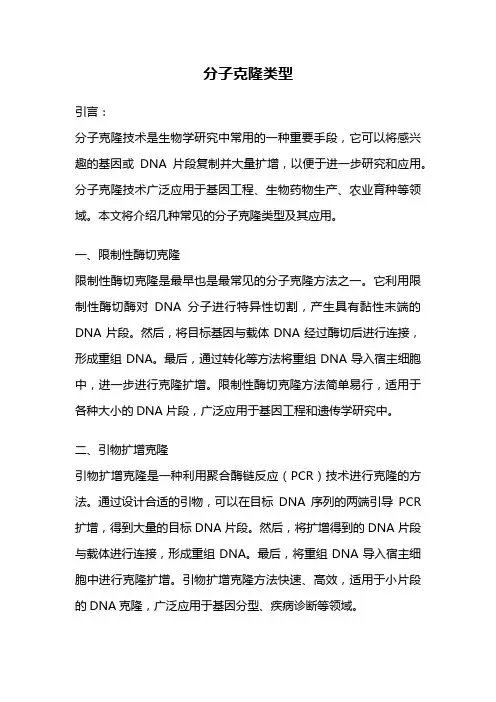 分子克隆类型

引言：

分子克隆技术是生物学研究中常用的一种重要手段，它可以将感兴趣的基因或 DNA 片段复制并大量扩增，以便于进一步研究和应用。分子克隆技术广泛应用于基因工程、生物药物生产、农业育种等领域。本文将介绍几种常见的分子克隆类型及其应用。

一、限制性酶切克隆

限制性酶切克隆是最早也是最常见的分子克隆方法之一。它利用限制性酶切酶对 DNA 分子进行特异性切割，产生具有黏性末端的 DNA 片段。然后，将目标基因与载体 DNA 经过酶切后进行连接，形成重组 DNA。最后，通过转化等方法将重组 DNA 导入宿主细胞中，进一步进行克隆扩增。限制性酶切克隆方法简单易行，适用于各种大小的 DNA 片段，广泛应用于基因工程和遗传学研究中。

二、引物扩增克隆

引物扩增克隆是一种利用聚合酶链反应（PCR）技术进行克隆的方法。通过设计合适的引物，可以在目标 DNA 序列的两端引导 PCR 扩增，得到大量的目标 DNA 片段。然后，将扩增得到的 DNA 片段与载体进行连接，形成重组 DNA。最后，将重组 DNA 导入宿主细胞中进行克隆扩增。引物扩增克隆方法快速、高效，适用于小片段的 DNA 克隆，广泛应用于基因分型、疾病诊断等领域。